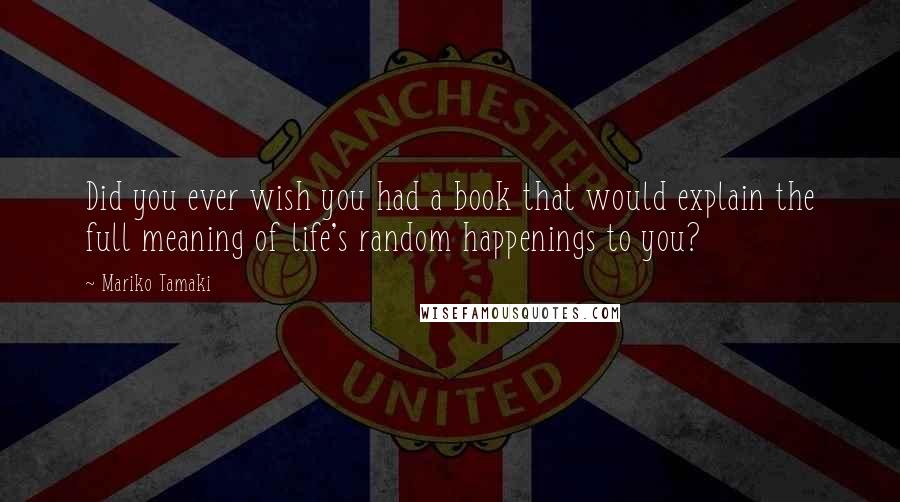 MANCHESTER

Did you ever wish you had a book that would explain the full meaning of life's random happenings to you?

~ Mariko Tamaki

WISEFAMOUSQUOTES.COM

UNITED